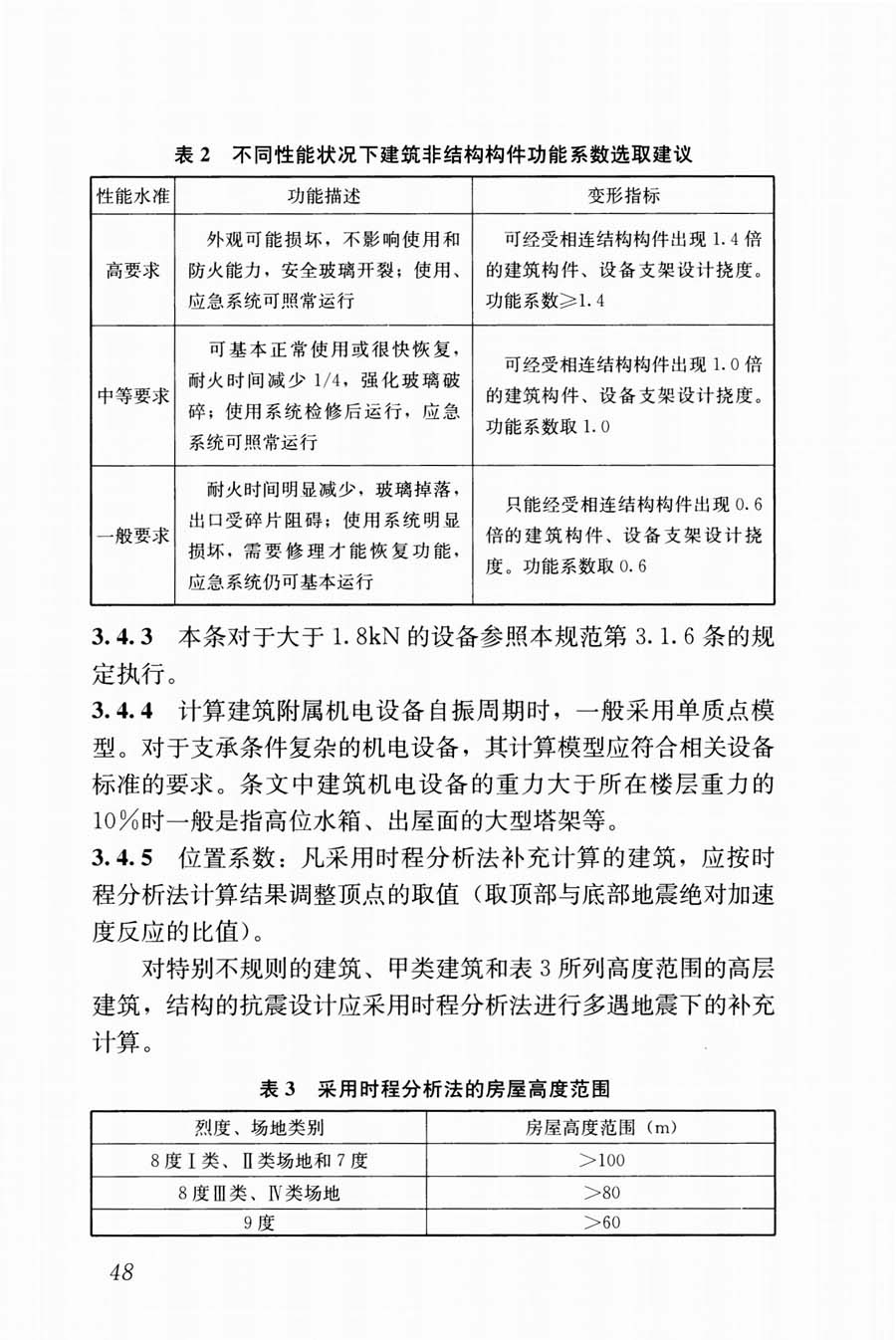 表 2　不同性能状况下建筑非结构构件功能系数选取建议

| 性能水准 | 功能描述 | 变形指标 |
|---|---|---|
| 高要求 | 外观可能损坏，不影响使用和防火能力，安全玻璃开裂；使用、应急系统可照常运行 | 可经受相连结构构件出现 1.4 倍的建筑构件、设备支架设计挠度。功能系数≥1.4 |
| 中等要求 | 可基本正常使用或很快恢复，耐火时间减少 1/4，强化玻璃破碎；使用系统检修后运行，应急系统可照常运行 | 可经受相连结构构件出现 1.0 倍的建筑构件、设备支架设计挠度。功能系数取 1.0 |
| 一般要求 | 耐火时间明显减少，玻璃掉落，出口受碎片阻碍；使用系统明显损坏，需要修理才能恢复功能，应急系统仍可基本运行 | 只能经受相连结构构件出现 0.6 倍的建筑构件、设备支架设计挠度。功能系数取 0.6 |

3.4.3　本条对于大于 1.8kN 的设备参照本规范第 3.1.6 条的规定执行。

3.4.4　计算建筑附属机电设备自振周期时，一般采用单质点模型。对于支承条件复杂的机电设备，其计算模型应符合相关设备标准的要求。条文中建筑机电设备的重力大于所在楼层重力的 10%时一般是指高位水箱、出屋面的大型塔架等。

3.4.5　位置系数：凡采用时程分析法补充计算的建筑，应按时程分析法计算结果调整顶点的取值（取顶部与底部地震绝对加速度反应的比值）。

对特别不规则的建筑、甲类建筑和表 3 所列高度范围的高层建筑，结构的抗震设计应采用时程分析法进行多遇地震下的补充计算。

表 3　采用时程分析法的房屋高度范围

| 烈度、场地类别 | 房屋高度范围（m） |
|---|---|
| 8 度Ⅰ类、Ⅱ类场地和 7 度 | >100 |
| 8 度Ⅲ类、Ⅳ类场地 | >80 |
| 9 度 | >60 |

48